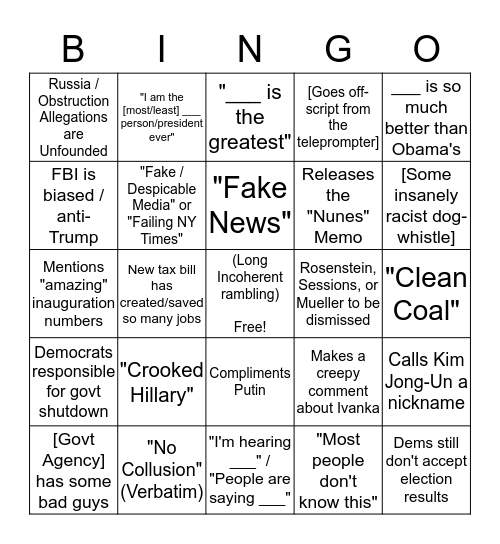 | B | I | N | G | O |
|---|---|---|---|---|
| Russia / Obstruction Allegations are Unfounded | "I am the [most/least] ___ person/president ever" | "___ is the greatest" | [Goes off-script from the teleprompter] | ___ is so much better than Obama's |
| FBI is biased / anti-Trump | "Fake / Despicable Media" or "Failing NY Times" | "Fake News" | Releases the "Nunes" Memo | [Some insanely racist dog-whistle] |
| Mentions "amazing" inauguration numbers | New tax bill has created/saved so many jobs | (Long Incoherent rambling) Free! | Rosenstein, Sessions, or Mueller to be dismissed | "Clean Coal" |
| Democrats responsible for govt shutdown | "Crooked Hillary" | Compliments Putin | Makes a creepy comment about Ivanka | Calls Kim Jong-Un a nickname |
| [Govt Agency] has some bad guys | "No Collusion" (Verbatim) | "I'm hearing ___" / "People are saying ___" | "Most people don't know this" | Dems still don't accept election results |